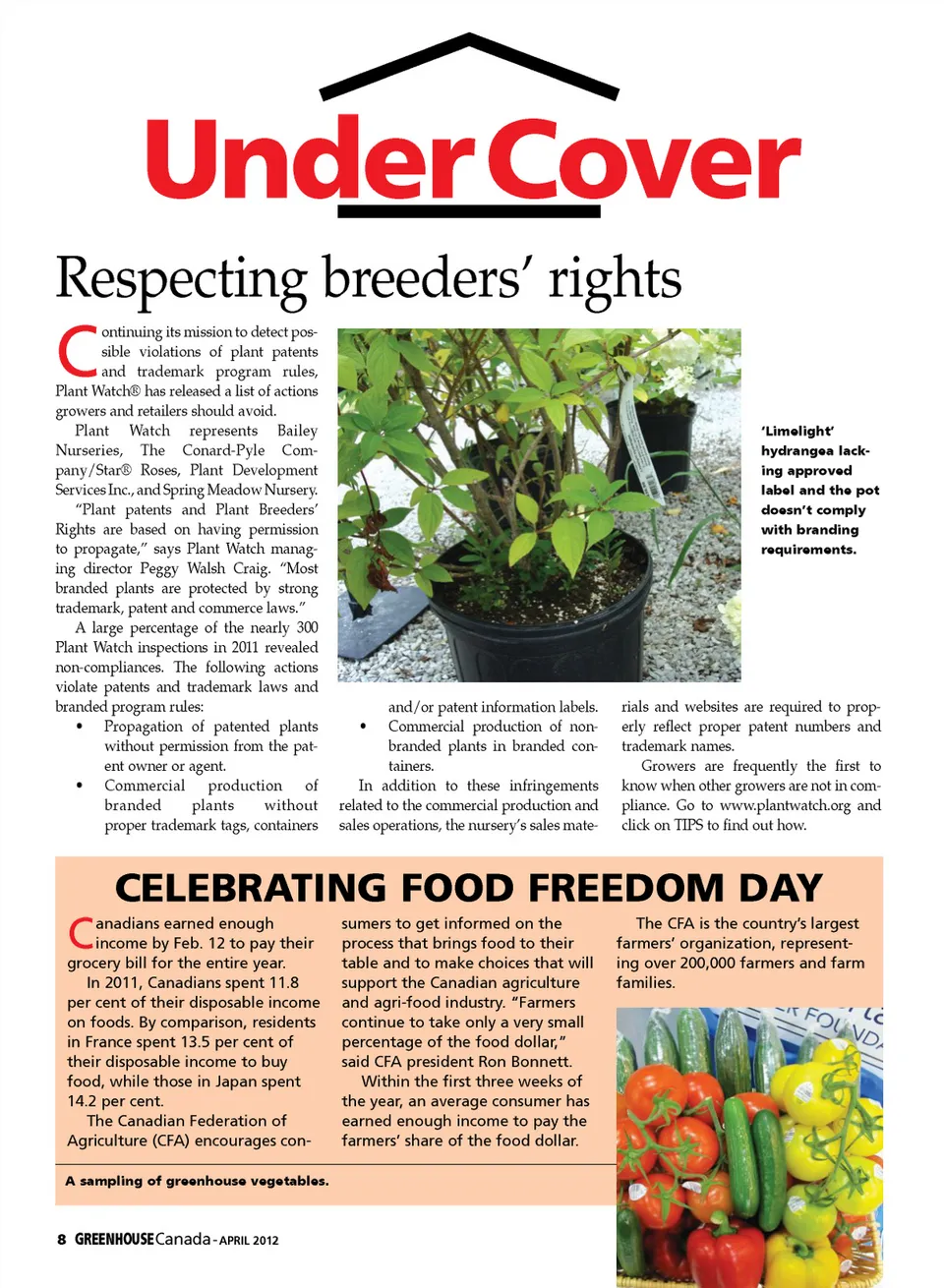 Under Cover

Respecting breeders' rights

Continuing its mission to detect possible violations of plant patents and trademark program rules, Plant Watch® has released a list of actions growers and retailers should avoid.

Plant Watch represents Bailey Nurseries, The Conard-Pyle Company/Star® Roses, Plant Development Services Inc., and Spring Meadow Nursery.

"Plant patents and Plant Breeders' Rights are based on having permission to propagate," says Plant Watch managing director Peggy Walsh Craig. "Most branded plants are protected by strong trademark, patent and commerce laws."

A large percentage of the nearly 300 Plant Watch inspections in 2011 revealed non-compliances. The following actions violate patents and trademark laws and branded program rules:

• Propagation of patented plants without permission from the patent owner or agent.
• Commercial production of branded plants without proper trademark tags, containers and/or patent information labels.
• Commercial production of non-branded plants in branded containers.

In addition to these infringements related to the commercial production and sales operations, the nursery's sales materials and websites are required to properly reflect proper patent numbers and trademark names.

Growers are frequently the first to know when other growers are not in compliance. Go to www.plantwatch.org and click on TIPS to find out how.

'Limelight' hydrangea lacking approved label and the pot doesn't comply with branding requirements.

CELEBRATING FOOD FREEDOM DAY

Canadians earned enough income by Feb. 12 to pay their grocery bill for the entire year.

In 2011, Canadians spent 11.8 per cent of their disposable income on foods. By comparison, residents in France spent 13.5 per cent of their disposable income to buy food, while those in Japan spent 14.2 per cent.

The Canadian Federation of Agriculture (CFA) encourages consumers to get informed on the process that brings food to their table and to make choices that will support the Canadian agriculture and agri-food industry. "Farmers continue to take only a very small percentage of the food dollar," said CFA president Ron Bonnett.

Within the first three weeks of the year, an average consumer has earned enough income to pay the farmers' share of the food dollar.

The CFA is the country's largest farmers' organization, representing over 200,000 farmers and farm families.

A sampling of greenhouse vegetables.

8 GREENHOUSE Canada - APRIL 2012